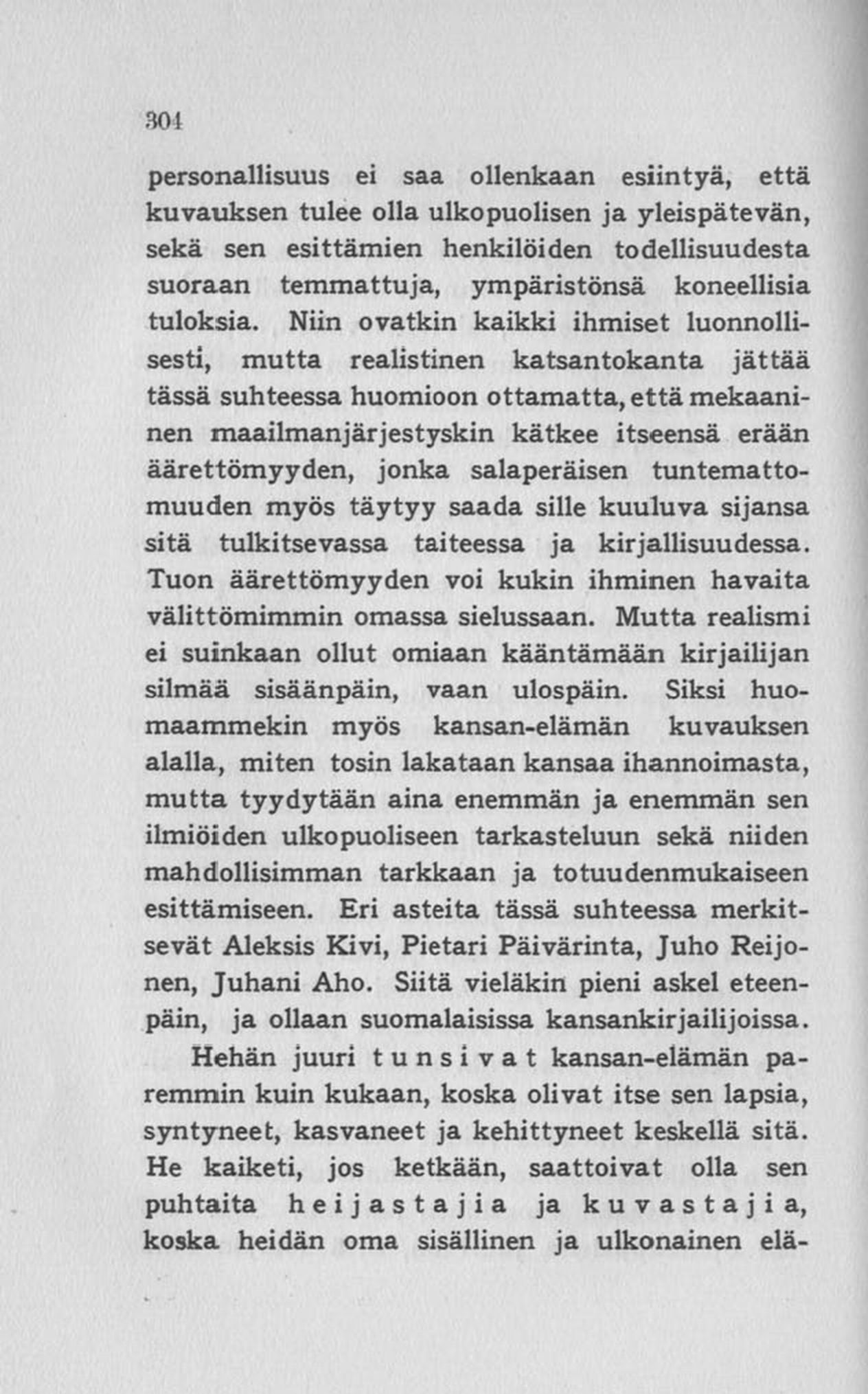 304

personallisuus ei saa ollenkaan esiintyä, että kuvauksen tulee olla ulkopuolisen ja yleispätevän, sekä sen esittämien henkilöiden todellisuudesta suoraan temmattuja, ympäristönsä koneellisia tuloksia. Niin ovatkin kaikki ihmiset luonnollisesti, mutta realistinen katsantokanta jättää tässä suhteessa huomioon ottamatta, että mekaaninen maailmanjärjestyskin kätkee itseensä erään äärettömyyden, jonka salaperäisen tuntemattomuuden myös täytyy saada sille kuuluva sijansa sitä tulkitsevassa taiteessa ja kirjallisuudessa. Tuon äärettömyyden voi kukin ihminen havaita välittömimmin omassa sielussaan. Mutta realismi ei suinkaan ollut omiaan kääntämään kirjailijan silmää sisäänpäin, vaan ulospäin. Siksi huomaammekin myös kansan-elämän kuvauksen alalla, miten tosin lakataan kansaa ihannoimasta, mutta tyydytään aina enemmän ja enemmän sen ilmiöiden ulkopuoliseen tarkasteluun sekä niiden mahdollisimman tarkkaan ja totuudenmukaiseen esittämiseen. Eri asteita tässä suhteessa merkitsevät Aleksis Kivi, Pietari Päivärinta, Juho Reijonen, Juhani Aho. Siitä vieläkin pieni askel eteenpäin, ja ollaan suomalaisissa kansankirjailijoissa.

Hehän juuri tunsivat kansan-elämän paremmin kuin kukaan, koska olivat itse sen lapsia, syntyneet, kasvaneet ja kehittyneet keskellä sitä. He kaiketi, jos ketkään, saattoivat olla sen puhtaita heijastajia ja kuvastajia, koska heidän oma sisällinen ja ulkonainen elä-